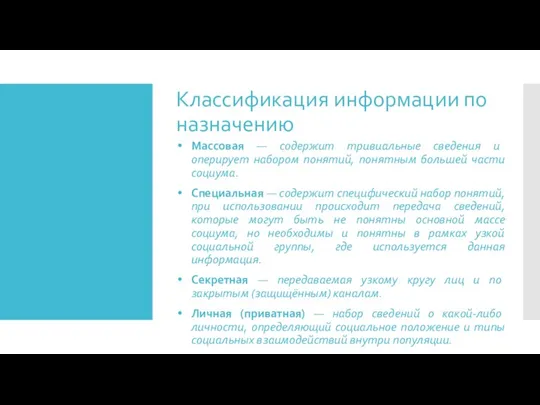 Классификация информации по назначению

• Массовая — содержит тривиальные сведения и оперирует набором понятий, понятным большей части социума.

• Специальная — содержит специфический набор понятий, при использовании происходит передача сведений, которые могут быть не понятны основной массе социума, но необходимы и понятны в рамках узкой социальной группы, где используется данная информация.

• Секретная — передаваемая узкому кругу лиц и по закрытым (защищённым) каналам.

• Личная (приватная) — набор сведений о какой-либо личности, определяющий социальное положение и типы социальных взаимодействий внутри популяции.